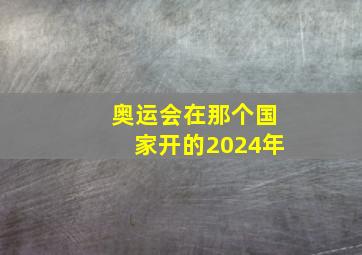 奥运会在那个国家开的2024年